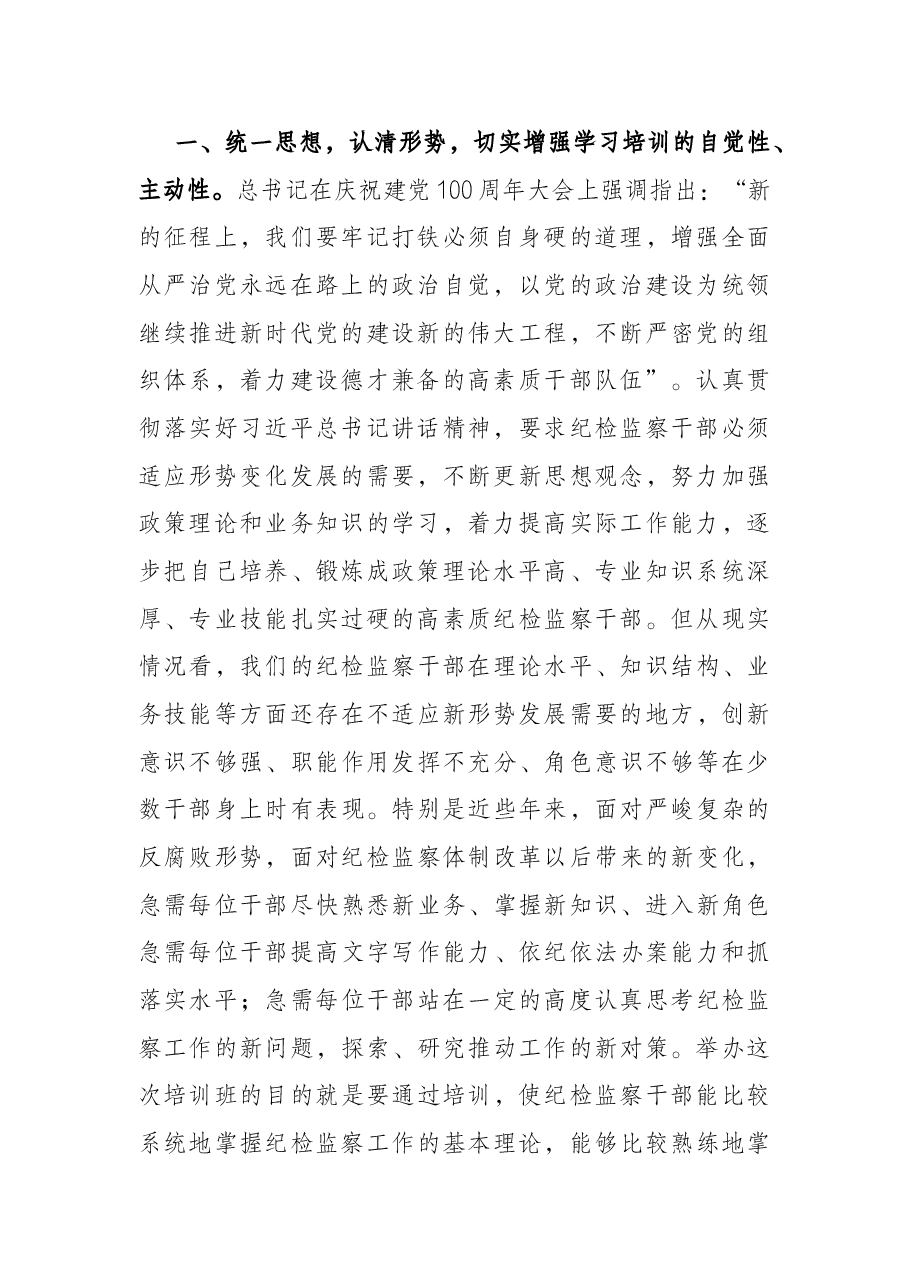 一、统一思想，认清形势，切实增强学习培训的自觉性、主动性。总书记在庆祝建党100周年大会上强调指出：“新的征程上，我们要牢记打铁必须自身硬的道理，增强全面从严治党永远在路上的政治自觉，以党的政治建设为统领继续推进新时代党的建设新的伟大工程，不断严密党的组织体系，着力建设德才兼备的高素质干部队伍”。认真贯彻落实好习近平总书记讲话精神，要求纪检监察干部必须适应形势变化发展的需要，不断更新思想观念，努力加强政策理论和业务知识的学习，着力提高实际工作能力，逐步把自己培养、锻炼成政策理论水平高、专业知识系统深厚、专业技能扎实过硬的高素质纪检监察干部。但从现实情况看，我们的纪检监察干部在理论水平、知识结构、业务技能等方面还存在不适应新形势发展需要的地方，创新意识不够强、职能作用发挥不充分、角色意识不够等在少数干部身上时有表现。特别是近些年来，面对严峻复杂的反腐败形势，面对纪检监察体制改革以后带来的新变化，急需每位干部尽快熟悉新业务、掌握新知识、进入新角色急需每位干部提高文字写作能力、依纪依法办案能力和抓落实水平；急需每位干部站在一定的高度认真思考纪检监察工作的新问题，探索、研究推动工作的新对策。举办这次培训班的目的就是要通过培训，使纪检监察干部能比较系统地掌握纪检监察工作的基本理论，能够比较熟练地掌